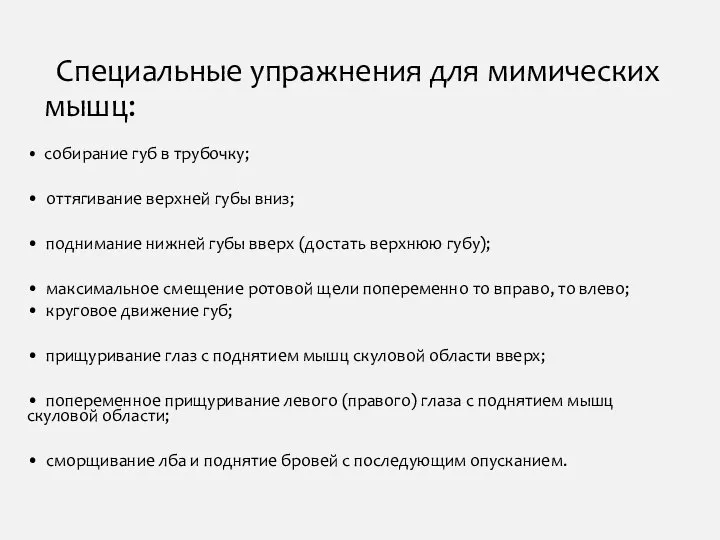 Специальные упражнения для мимических мышц:

• собирание губ в трубочку;

• оттягивание верхней губы вниз;

• поднимание нижней губы вверх (достать верхнюю губу);

• максимальное смещение ротовой щели попеременно то вправо, то влево;
• круговое движение губ;

• прищуривание глаз с поднятием мышц скуловой области вверх;

• попеременное прищуривание левого (правого) глаза с поднятием мышц скуловой области;

• сморщивание лба и поднятие бровей с последующим опусканием.